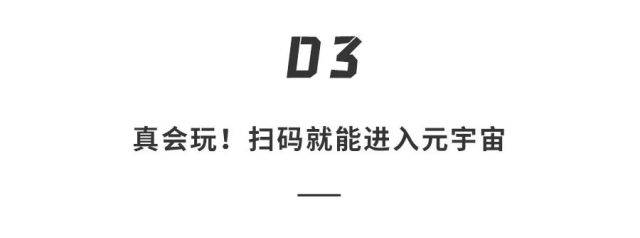 03

真会玩！扫码就能进入元宇宙